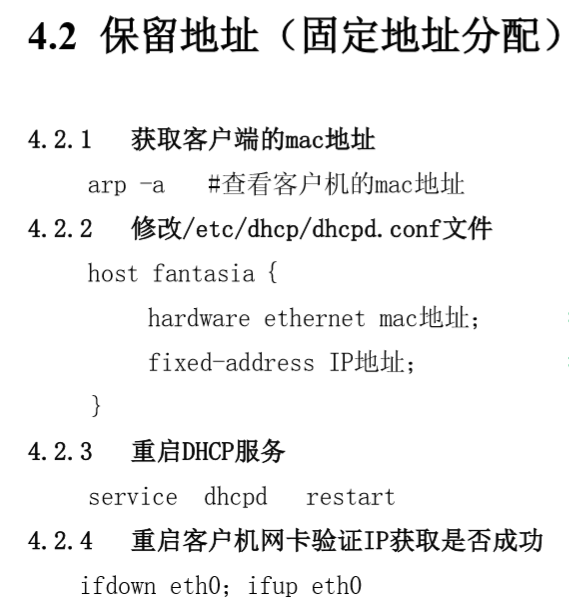 4.2 保留地址（固定地址分配）

4.2.1 获取客户端的mac地址

arp -a #查看客户机的mac地址

4.2.2 修改/etc/dhcp/dhcpd.conf文件

host fantasia {
hardware ethernet mac地址;
fixed-address IP地址;
}

4.2.3 重启DHCP服务

service dhcpd restart

4.2.4 重启客户机网卡验证IP获取是否成功

ifdown eth0; ifup eth0